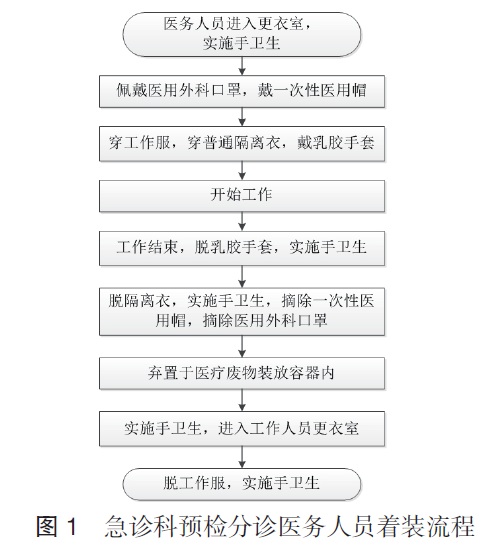 医务人员进入更衣室，实施手卫生

佩戴医用外科口罩，戴一次性医用帽

穿工作服，穿普通隔离衣，戴乳胶手套

开始工作

工作结束，脱乳胶手套，实施手卫生

脱隔离衣，实施手卫生，摘除一次性医用帽，摘除医用外科口罩

弃置于医疗废物装放容器内

实施手卫生，进入工作人员更衣室

脱工作服，实施手卫生

图 1　急诊科预检分诊医务人员着装流程